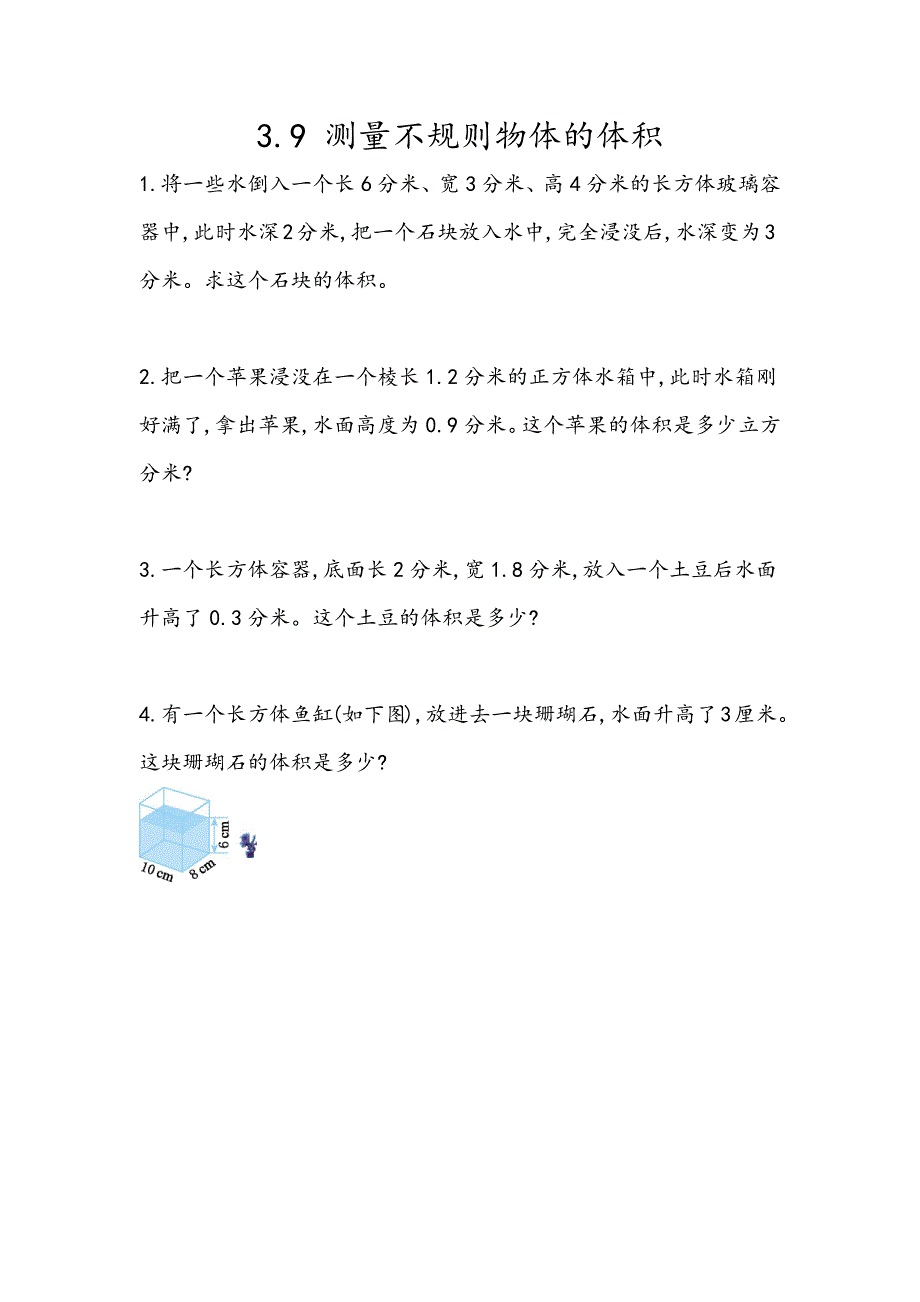 3.9 测量不规则物体的体积

1.将一些水倒入一个长6分米、宽3分米、高4分米的长方体玻璃容器中,此时水深2分米,把一个石块放入水中,完全浸没后,水深变为3分米。求这个石块的体积。

2.把一个苹果浸没在一个棱长1.2分米的正方体水箱中,此时水箱刚好满了,拿出苹果,水面高度为0.9分米。这个苹果的体积是多少立方分米?

3.一个长方体容器,底面长2分米,宽1.8分米,放入一个土豆后水面升高了0.3分米。这个土豆的体积是多少?

4.有一个长方体鱼缸(如下图),放进去一块珊瑚石,水面升高了3厘米。这块珊瑚石的体积是多少?

6 cm
10 cm
8 cm